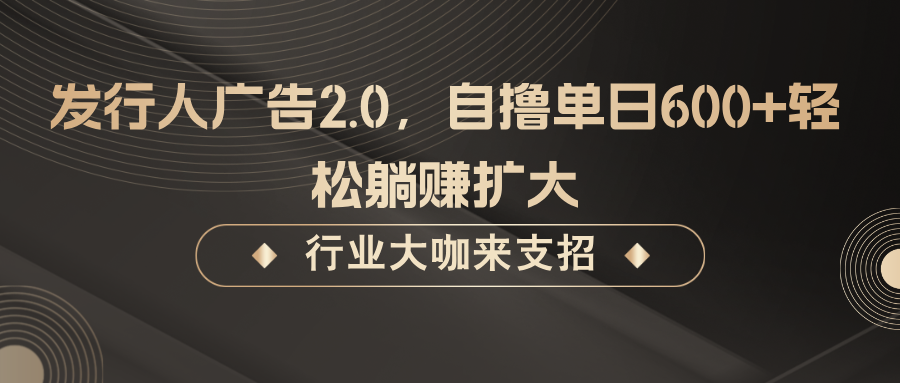 发行人广告2.0，自撸单日600+轻松躺赚扩大

行业大咖来支招